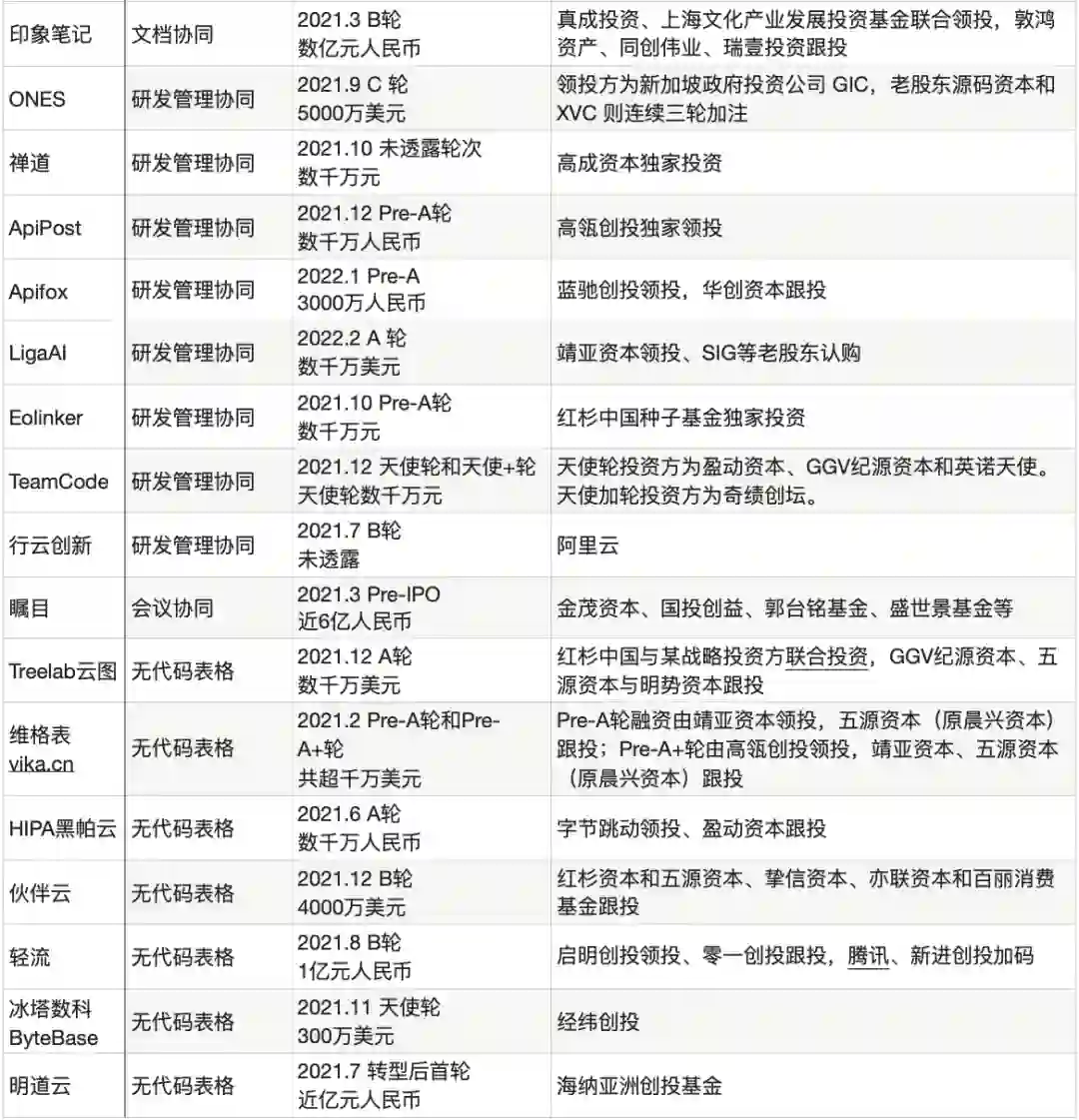 | 印象笔记 | 文档协同 | 2021.3 B轮 数亿元人民币 | 真成投资、上海文化产业发展投资基金联合领投，敦鸿资产、同创伟业、瑞壹投资跟投 |
|---|---|---|---|
| ONES | 研发管理协同 | 2021.9 C 轮 5000万美元 | 领投方为新加坡政府投资公司 GIC，老股东源码资本和 XVC 则连续三轮加注 |
| 禅道 | 研发管理协同 | 2021.10 未透露轮次 数千万元 | 高成资本独家投资 |
| ApiPost | 研发管理协同 | 2021.12 Pre-A轮 数千万人民币 | 高瓴创投独家领投 |
| Apifox | 研发管理协同 | 2022.1 Pre-A 3000万人民币 | 蓝驰创投领投，华创资本跟投 |
| LigaAI | 研发管理协同 | 2022.2 A 轮 数千万美元 | 靖亚资本领投、SIG等老股东认购 |
| Eolinker | 研发管理协同 | 2021.10 Pre-A轮 数千万元 | 红杉中国种子基金独家投资 |
| TeamCode | 研发管理协同 | 2021.12 天使轮和天使+轮 天使轮数千万元 | 天使轮投资方为盈动资本、GGV纪源资本和英诺天使。天使加轮投资方为奇绩创坛。 |
| 行云创新 | 研发管理协同 | 2021.7 B轮 未透露 | 阿里云 |
| 瞩目 | 会议协同 | 2021.3 Pre-IPO 近6亿人民币 | 金茂资本、国投创益、郭台铭基金、盛世景基金等 |
| Treelab云图 | 无代码表格 | 2021.12 A轮 数千万美元 | 红杉中国与某战略投资方联合投资，GGV纪源资本、五源资本与明势资本跟投 |
| 维格表 vika.cn | 无代码表格 | 2021.2 Pre-A轮和Pre-A+轮 共超千万美元 | Pre-A轮融资由靖亚资本领投，五源资本（原晨兴资本）跟投；Pre-A+轮由高瓴创投领投，靖亚资本、五源资本（原晨兴资本）跟投 |
| HIPA黑帕云 | 无代码表格 | 2021.6 A轮 数千万人民币 | 字节跳动领投、盈动资本跟投 |
| 伙伴云 | 无代码表格 | 2021.12 B轮 4000万美元 | 红杉资本和五源资本、挚信资本、亦联资本和百丽消费基金跟投 |
| 轻流 | 无代码表格 | 2021.8 B轮 1亿元人民币 | 启明创投领投、零一创投跟投，腾讯、新进创投加码 |
| 冰塔数科 ByteBase | 无代码表格 | 2021.11 天使轮 300万美元 | 经纬创投 |
| 明道云 | 无代码表格 | 2021.7 转型后首轮 近亿元人民币 | 海纳亚洲创投基金 |